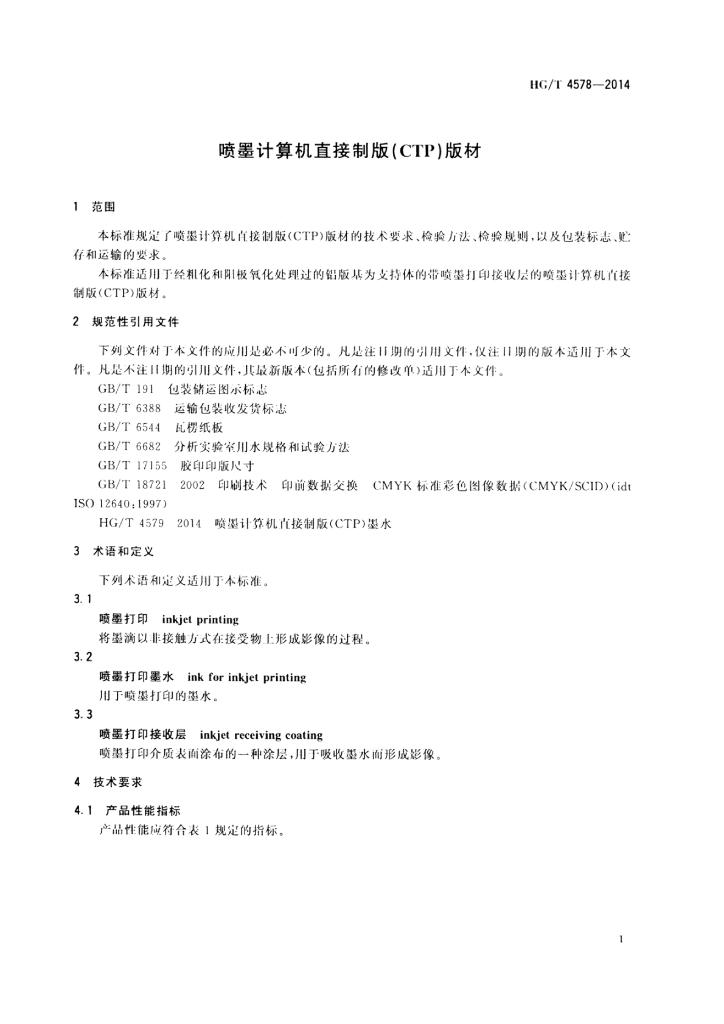 HG/T 4578—2014

喷墨计算机直接制版(CTP)版材

1 范围

本标准规定了喷墨计算机直接制版(CTP)版材的技术要求、检验方法、检验规则,以及包装标志、贮存和运输的要求。

本标准适用于经粗化和阳极氧化处理过的铝版基为支持体的带喷墨打印接收层的喷墨计算机直接制版(CTP)版材。

2 规范性引用文件

下列文件对于本文件的应用是必不可少的。凡是注日期的引用文件,仅注日期的版本适用于本文件。凡是不注日期的引用文件,其最新版本(包括所有的修改单)适用于本文件。

GB/T 191 包装储运图示标志

GB/T 6388 运输包装收发货标志

GB/T 6544 瓦楞纸板

GB/T 6682 分析实验室用水规格和试验方法

GB/T 17155 胶印印版尺寸

GB/T 18721 2002 印刷技术 印前数据交换 CMYK 标准彩色图像数据(CMYK/SCID)(idt ISO 12640:1997)

HG/T 4579 2014 喷墨计算机直接制版(CTP)墨水

3 术语和定义

下列术语和定义适用于本标准。

3.1

喷墨打印 inkjet printing

将墨滴以非接触方式在接受物上形成影像的过程。

3.2

喷墨打印墨水 ink for inkjet printing

用于喷墨打印的墨水。

3.3

喷墨打印接收层 inkjet receiving coating

喷墨打印介质表面涂布的一种涂层,用于吸收墨水而形成影像。

4 技术要求

4.1 产品性能指标

产品性能应符合表 1 规定的指标。

1